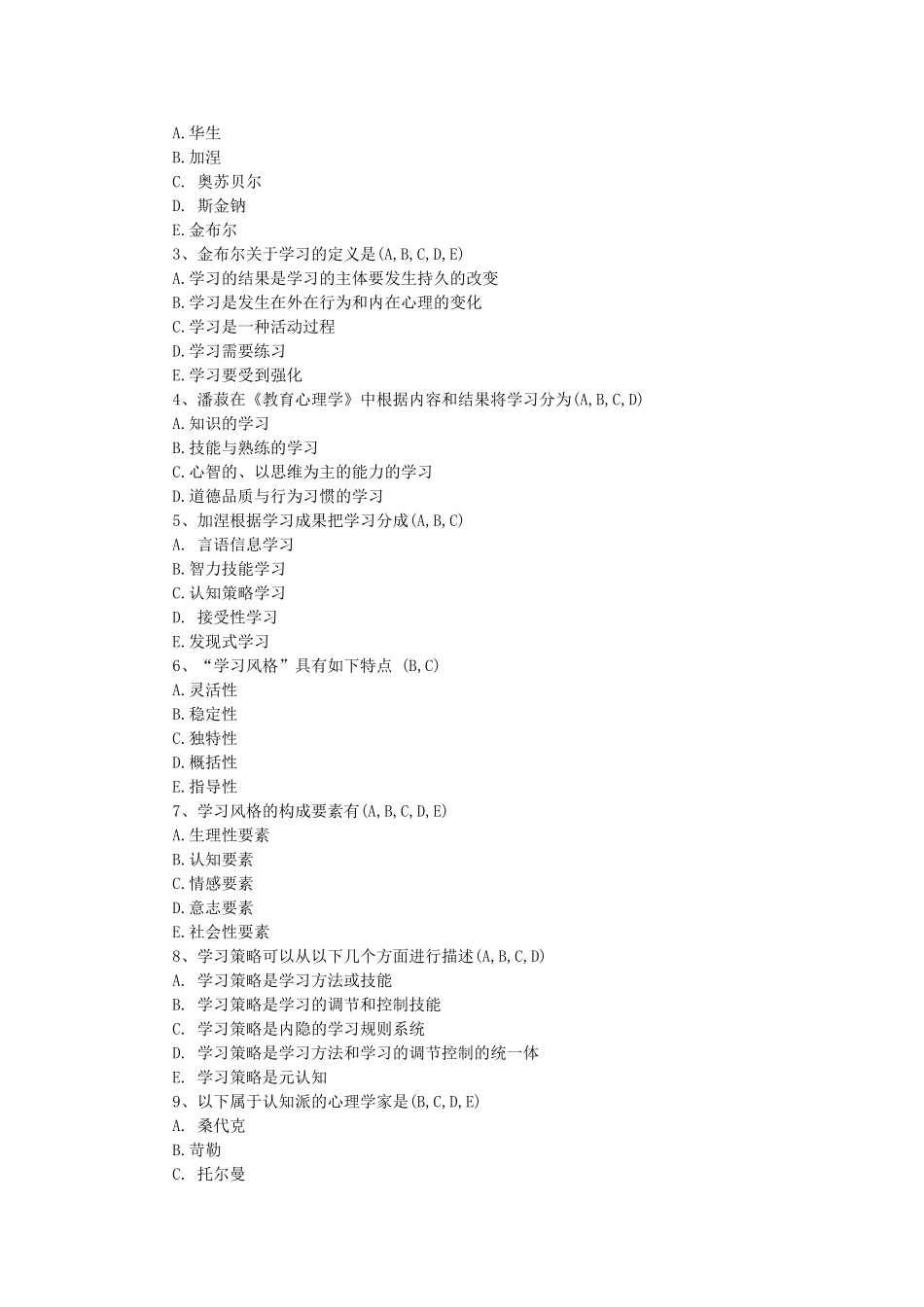 A.华生
B.加涅
C. 奥苏贝尔
D. 斯金钠
E.金布尔
3、金布尔关于学习的定义是(A,B,C,D,E)
A.学习的结果是学习的主体要发生持久的改变
B.学习是发生在外在行为和内在心理的变化
C.学习是一种活动过程
D.学习需要练习
E.学习要受到强化
4、潘菽在《教育心理学》中根据内容和结果将学习分为(A,B,C,D)
A.知识的学习
B.技能与熟练的学习
C.心智的、以思维为主的能力的学习
D.道德品质与行为习惯的学习
5、加涅根据学习成果把学习分成(A,B,C)
A. 言语信息学习
B.智力技能学习
C.认知策略学习
D. 接受性学习
E.发现式学习
6、“学习风格”具有如下特点 (B,C)
A.灵活性
B.稳定性
C.独特性
D.概括性
E.指导性
7、学习风格的构成要素有(A,B,C,D,E)
A.生理性要素
B.认知要素
C.情感要素
D.意志要素
E.社会性要素
8、学习策略可以从以下几个方面进行描述(A,B,C,D)
A. 学习策略是学习方法或技能
B. 学习策略是学习的调节和控制技能
C. 学习策略是内隐的学习规则系统
D. 学习策略是学习方法和学习的调节控制的统一体
E. 学习策略是元认知
9、以下属于认知派的心理学家是(B,C,D,E)
A. 桑代克
B.苛勒
C. 托尔曼